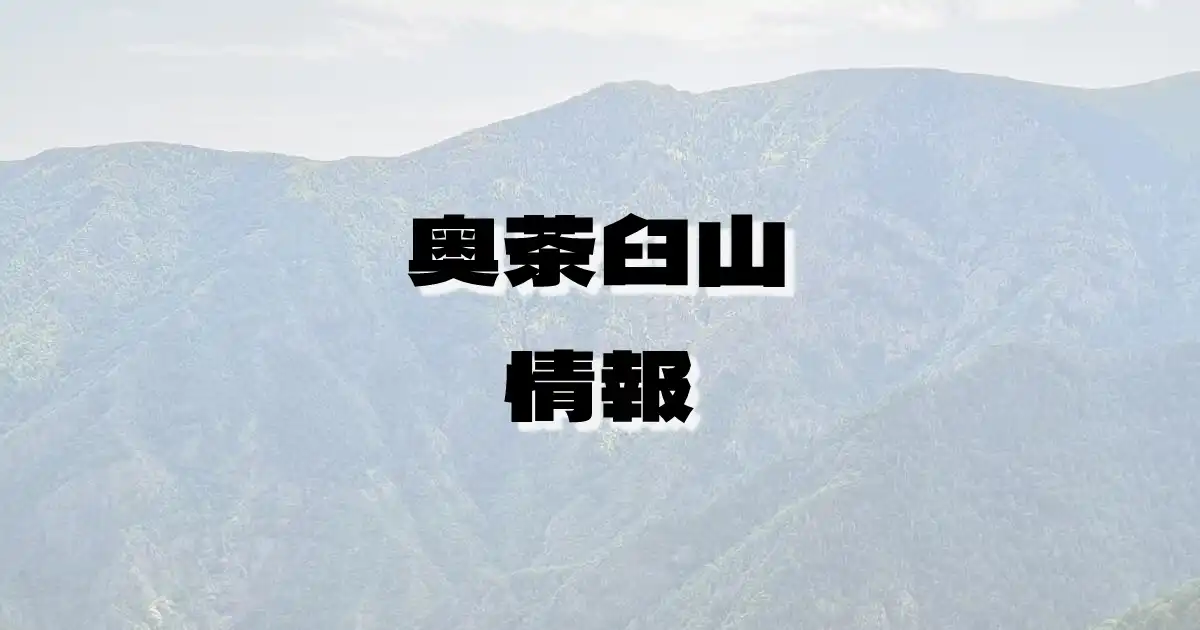 奥茶臼山

情報